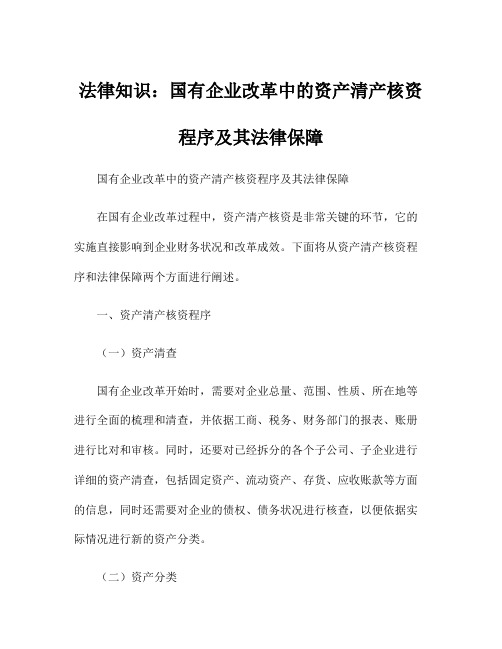 法律知识：国有企业改革中的资产清产核资程序及其法律保障

国有企业改革中的资产清产核资程序及其法律保障

在国有企业改革过程中，资产清产核资是非常关键的环节，它的实施直接影响到企业财务状况和改革成效。下面将从资产清产核资程序和法律保障两个方面进行阐述。

一、资产清产核资程序

（一）资产清查

国有企业改革开始时，需要对企业总量、范围、性质、所在地等进行全面的梳理和清查，并依据工商、税务、财务部门的报表、账册进行比对和审核。同时，还要对已经拆分的各个子公司、子企业进行详细的资产清查，包括固定资产、流动资产、存货、应收账款等方面的信息，同时还需要对企业的债权、债务状况进行核查，以便依据实际情况进行新的资产分类。

（二）资产分类